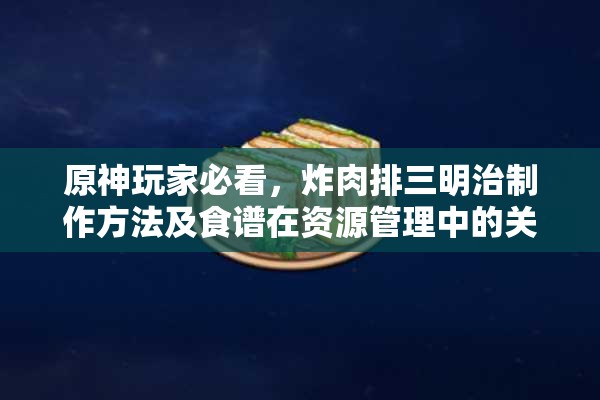 原神玩家必看，炸肉排三明治制作方法及食谱在资源管理中的关